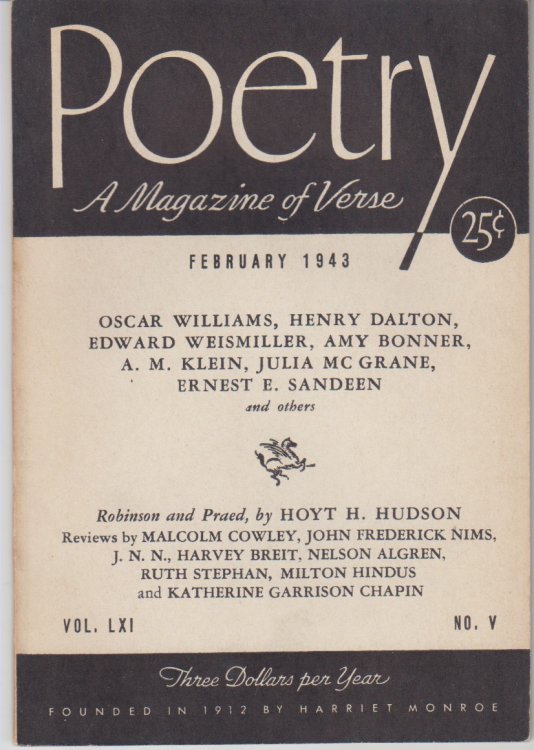 Poetry

A Magazine of Verse

25¢

FEBRUARY 1943

OSCAR WILLIAMS, HENRY DALTON, EDWARD WEISMILLER, AMY BONNER, A. M. KLEIN, JULIA MC GRANE, ERNEST E. SANDEEN

and others

Robinson and Praed, by HOYT H. HUDSON

Reviews by MALCOLM COWLEY, JOHN FREDERICK NIMS, J. N. N., HARVEY BREIT, NELSON ALGREN, RUTH STEPHAN, MILTON HINDUS and KATHERINE GARRISON CHAPIN

VOL. LXI

NO. V

Three Dollars per Year

FOUNDED IN 1912 BY HARRIET MONROE